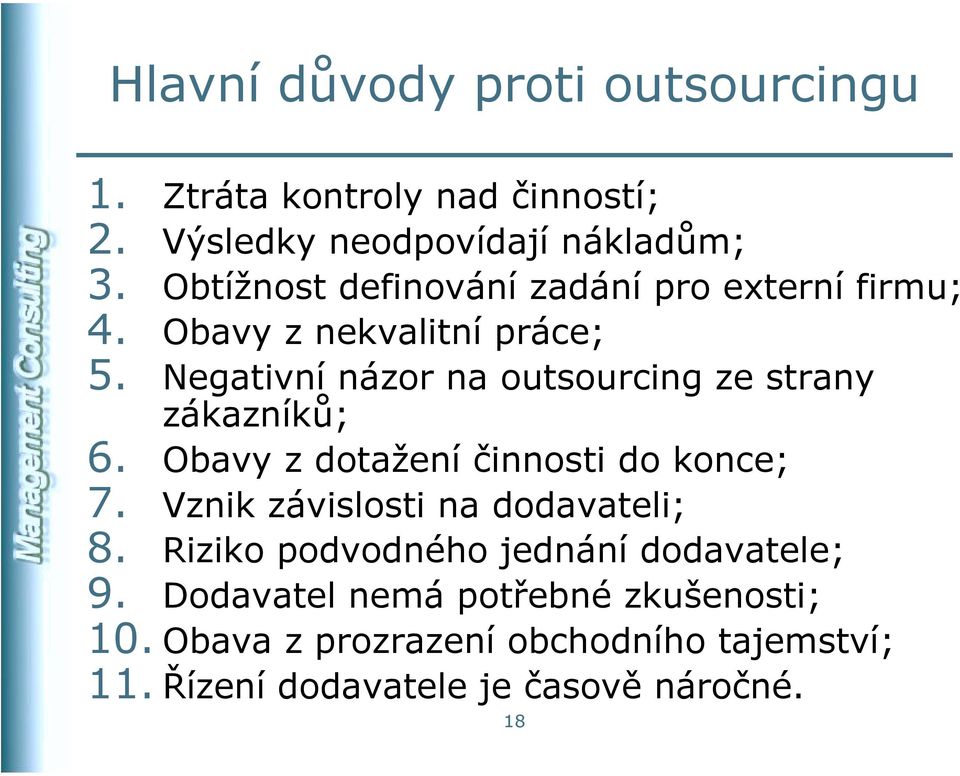 Management Consulting

Hlavní důvody proti outsourcingu

1. Ztráta kontroly nad činností;
2. Výsledky neodpovídají nákladům;
3. Obtížnost definování zadání pro externí firmu;
4. Obavy z nekvalitní práce;
5. Negativní názor na outsourcing ze strany zákazníků;
6. Obavy z dotažení činnosti do konce;
7. Vznik závislosti na dodavateli;
8. Riziko podvodného jednání dodavatele;
9. Dodavatel nemá potřebné zkušenosti;
10. Obava z prozrazení obchodního tajemství;
11. Řízení dodavatele je časově náročné.

18